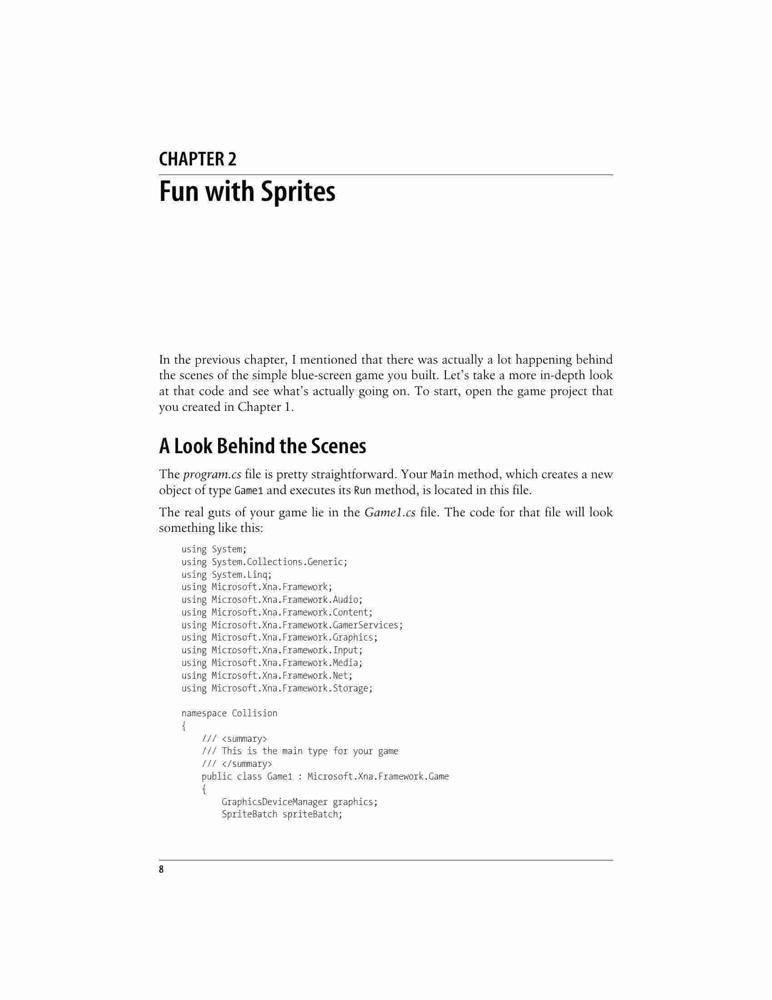 CHAPTER 2

Fun with Sprites

In the previous chapter, I mentioned that there was actually a lot happening behind the scenes of the simple blue-screen game you built. Let's take a more in-depth look at that code and see what's actually going on. To start, open the game project that you created in Chapter 1.

A Look Behind the Scenes

The program.cs file is pretty straightforward. Your Main method, which creates a new object of type Game1 and executes its Run method, is located in this file.

The real guts of your game lie in the Game1.cs file. The code for that file will look something like this:

using System;
using System.Collections.Generic;
using System.Linq;
using Microsoft.Xna.Framework;
using Microsoft.Xna.Framework.Audio;
using Microsoft.Xna.Framework.Content;
using Microsoft.Xna.Framework.GamerServices;
using Microsoft.Xna.Framework.Graphics;
using Microsoft.Xna.Framework.Input;
using Microsoft.Xna.Framework.Media;
using Microsoft.Xna.Framework.Net;
using Microsoft.Xna.Framework.Storage;

namespace Collision
{
    /// <summary>
    /// This is the main type for your game
    /// </summary>
    public class Game1 : Microsoft.Xna.Framework.Game
    {
        GraphicsDeviceManager graphics;
        SpriteBatch spriteBatch;

8